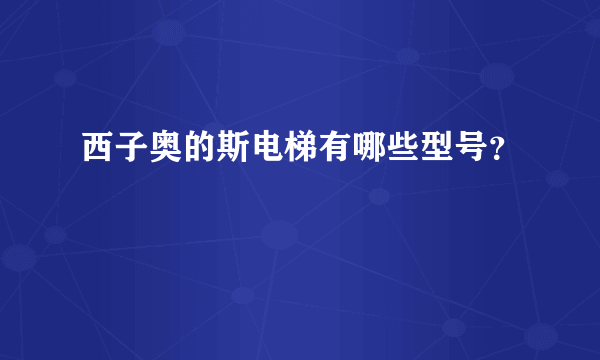 西子奥的斯电梯有哪些型号？